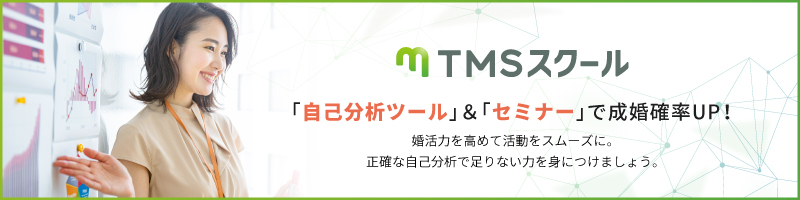 TMSスクール

「自己分析ツール」&「セミナー」で成婚確率UP!

婚活力を高めて活動をスムーズに。
正確な自己分析で足りない力を身につけましょう。